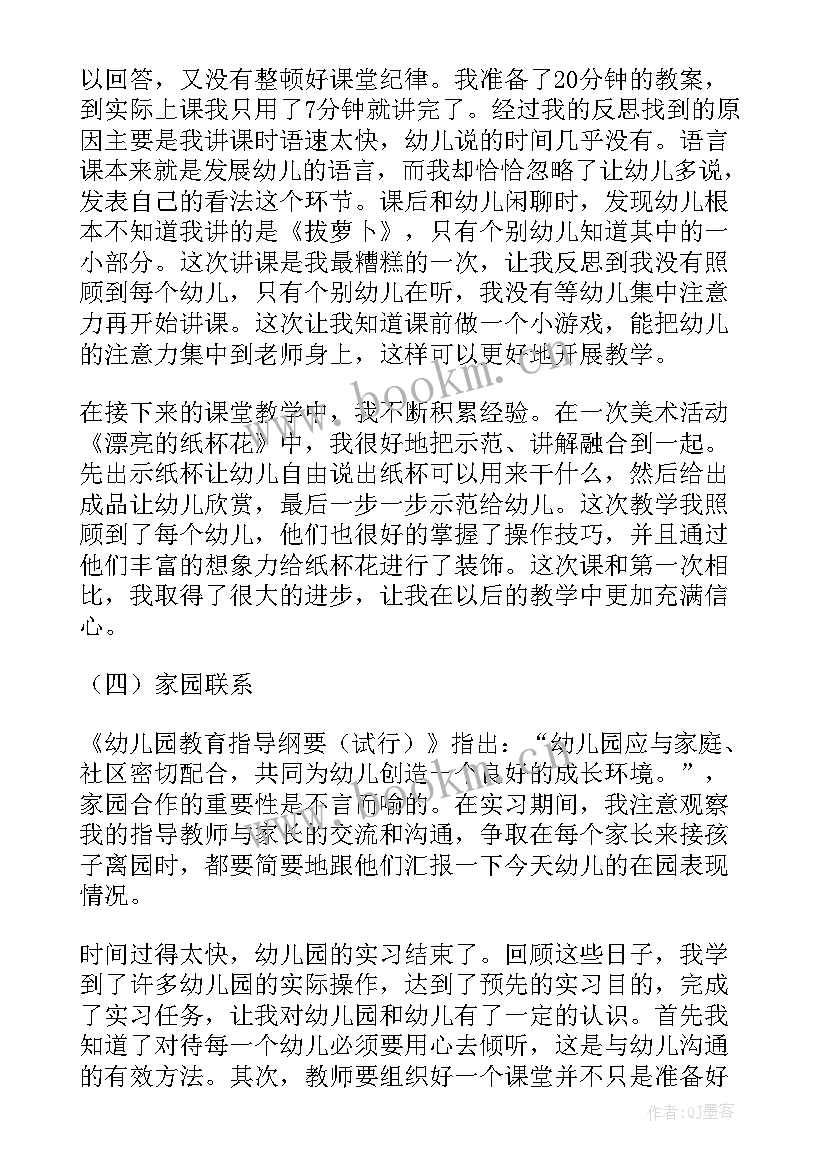 以回答，又没有整顿好课堂纪律。我准备了20分钟的教案，到实际上课我只用了7分钟就讲完了。经过我的反思找到的原因主要是我讲课时语速太快，幼儿说的时间几乎没有。语言课本来就是发展幼儿的语言，而我却恰恰忽略了让幼儿多说，发表自己的看法这个环节。课后和幼儿闲聊时，发现幼儿根本不知道我讲的是《拔萝卜》，只有个别幼儿知道其中的一小部分。这次讲课是我最糟糕的一次，让我反思到我没有照顾到每个幼儿，只有个别幼儿在听，我没有等幼儿集中注意力再开始讲课。这次让我知道课前做一个小游戏，能把幼儿的注意力集中到老师身上，这样可以更好地开展教学。

在接下来的课堂教学中，我不断积累经验。在一次美术活动《漂亮的纸杯花》中，我很好地把示范、讲解融合到一起。先出示纸杯让幼儿自由说出纸杯可以用来干什么，然后给出成品让幼儿欣赏，最后一步一步示范给幼儿。这次教学我照顾到了每个幼儿，他们也很好的掌握了操作技巧，并且通过他们丰富的想象力给纸杯花进行了装饰。这次课和第一次相比，我取得了很大的进步，让我在以后的教学中更加充满信心。

（四）家园联系

《幼儿园教育指导纲要（试行）》指出：“幼儿园应与家庭、社区密切配合，共同为幼儿创造一个良好的成长环境。”，家园合作的重要性是不言而喻的。在实习期间，我注意观察我的指导教师与家长的交流和沟通，争取在每个家长来接孩子离园时，都要简要地跟他们汇报一下今天幼儿的在园表现情况。

时间过得太快，幼儿园的实习结束了。回顾这些日子，我学到了许多幼儿园的实际操作，达到了预先的实习目的，完成了实习任务，让我对幼儿园和幼儿有了一定的认识。首先我知道了对待每一个幼儿必须要用心去倾听，这是与幼儿沟通的有效方法。其次，教师要组织好一个课堂并不只是准备好

www.bookm.cn

作者:QJ墨客